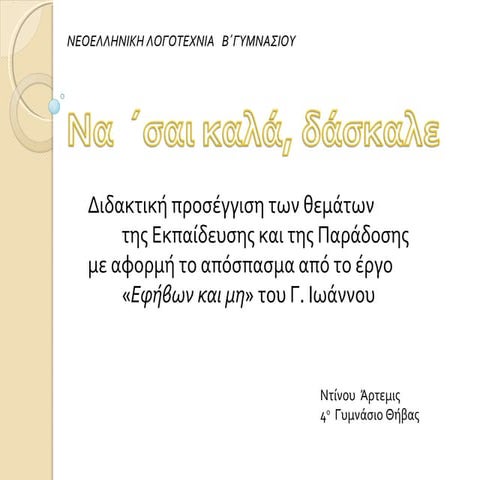 ΝΕΟΕΛΛΗΝΙΚΗ ΛΟΓΟΤΕΧΝΙΑ Β΄ΓΥΜΝΑΣΙΟΥ

Να ΄σαι καλά, δάσκαλε

Διδακτική προσέγγιση των θεμάτων της Εκπαίδευσης και της Παράδοσης με αφορμή το απόσπασμα από το έργο «Εφήβων και μη» του Γ. Ιωάννου

Ντίνου Άρτεμις
4ο Γυμνάσιο Θήβας